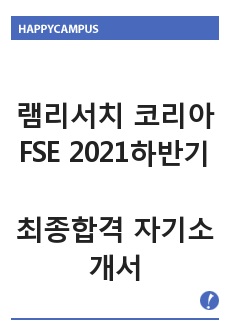 HAPPYCAMPUS

램리서치 코리아 FSE 2021하반기

최종합격 자기소개서